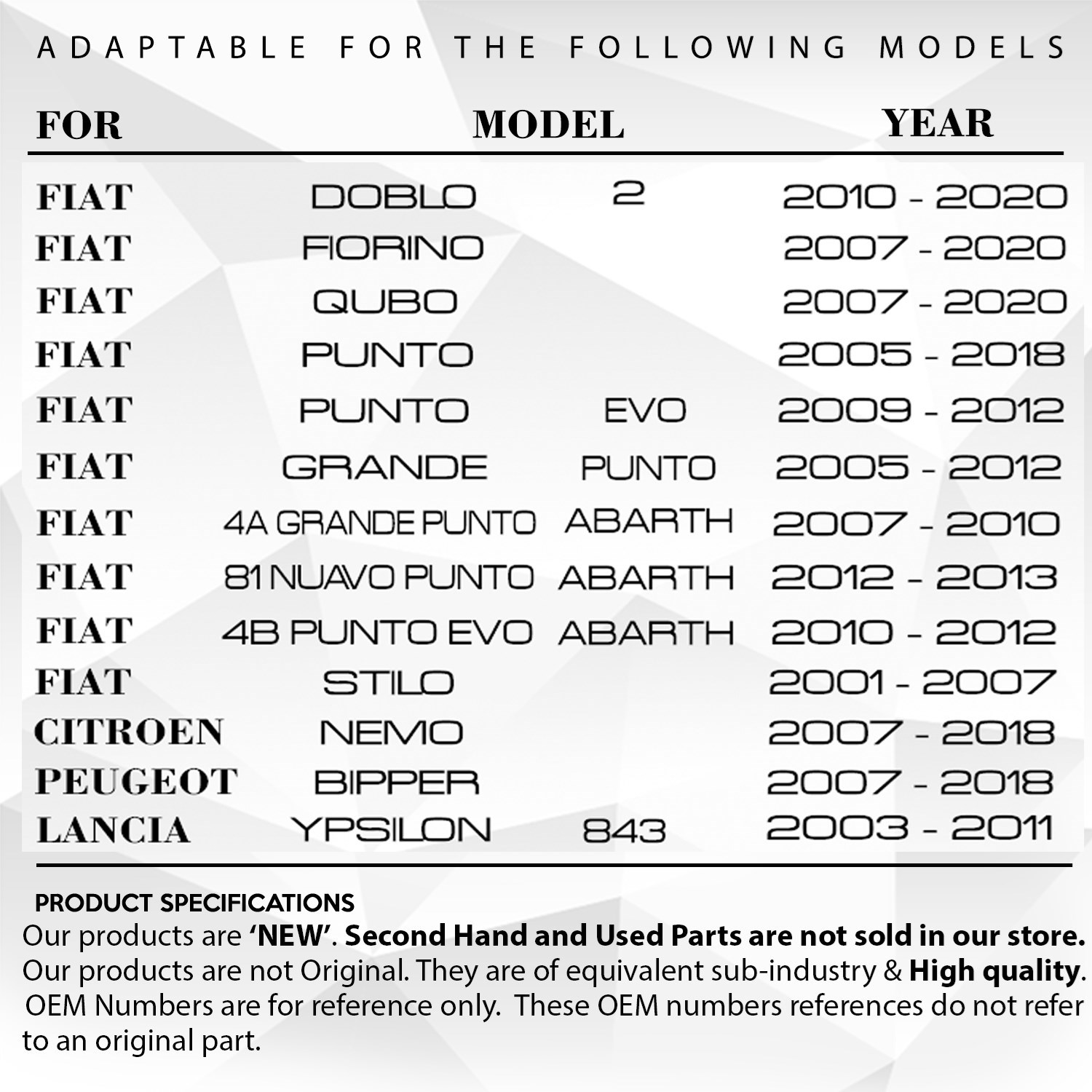 ADAPTABLE FOR THE FOLLOWING MODELS

| FOR | MODEL | | YEAR |
|---|---|---|---|
| FIAT | DOBLO | 2 | 2010 - 2020 |
| FIAT | FIORINO | | 2007 - 2020 |
| FIAT | QUBO | | 2007 - 2020 |
| FIAT | PUNTO | | 2005 - 2018 |
| FIAT | PUNTO | EVO | 2009 - 2012 |
| FIAT | GRANDE | PUNTO | 2005 - 2012 |
| FIAT | 4A GRANDE PUNTO | ABARTH | 2007 - 2010 |
| FIAT | 81 NUAVO PUNTO | ABARTH | 2012 - 2013 |
| FIAT | 4B PUNTO EVO | ABARTH | 2010 - 2012 |
| FIAT | STILO | | 2001 - 2007 |
| CITROEN | NEMO | | 2007 - 2018 |
| PEUGEOT | BIPPER | | 2007 - 2018 |
| LANCIA | YPSILON | 843 | 2003 - 2011 |

PRODUCT SPECIFICATIONS
Our products are 'NEW'. Second Hand and Used Parts are not sold in our store. Our products are not Original. They are of equivalent sub-industry & High quality. OEM Numbers are for reference only. These OEM numbers references do not refer to an original part.